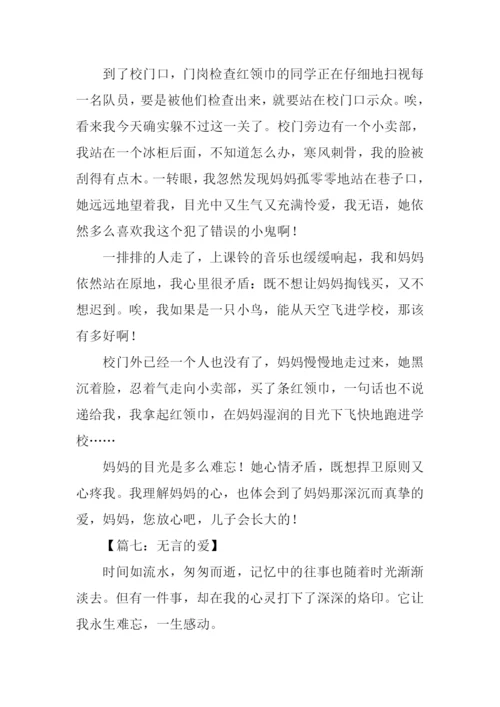 到了校门口，门岗检查红领巾的同学正在仔细地扫视每一名队员，要是被他们检查出来，就要站在校门口示众。唉，看来我今天确实躲不过这一关了。校门旁边有一个小卖部，我站在一个冰柜后面，不知道怎么办，寒风刺骨，我的脸被刮得有点木。一转眼，我忽然发现妈妈孤零零地站在巷子口，她远远地望着我，目光中又生气又充满怜爱，我无语，她依然多么喜欢我这个犯了错误的小鬼啊！

一排排的人走了，上课铃的音乐也缓缓响起，我和妈妈依然站在原地，我心里很矛盾：既不想让妈妈掏钱买，又不想迟到。唉，我如果是一只小鸟，能从天空飞进学校，那该有多好啊！

校门外已经一个人也没有了，妈妈慢慢地走过来，她黑沉着脸，忍着气走向小卖部，买了条红领巾，一句话也不说递给我，我拿起红领巾，在妈妈湿润的目光下飞快地跑进学校……

妈妈的目光是多么难忘！她心情矛盾，既想捍卫原则又心疼我。我理解妈妈的心，也体会到了妈妈那深沉而真挚的爱，妈妈，您放心吧，儿子会长大的！

【篇七：无言的爱】

时间如流水，匆匆而逝，记忆中的往事也随着时光渐渐淡去。但有一件事，却在我的心灵打下了深深的烙印。它让我永生难忘，一生感动。